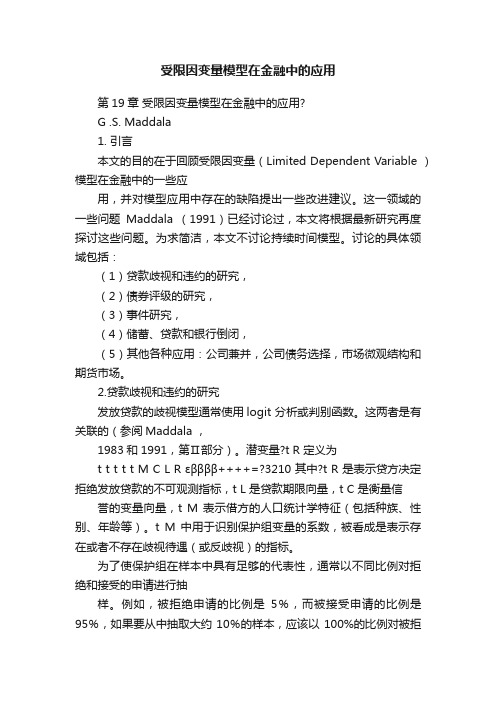 受限因变量模型在金融中的应用

第 19 章 受限因变量模型在金融中的应用?

G .S. Maddala

1. 引言

本文的目的在于回顾受限因变量（Limited Dependent Variable ）模型在金融中的一些应

用，并对模型应用中存在的缺陷提出一些改进建议。这一领域的一些问题 Maddala （1991）已经讨论过，本文将根据最新研究再度探讨这些问题。为求简洁，本文不讨论持续时间模型。讨论的具体领域包括：

（1）贷款歧视和违约的研究，

（2）债券评级的研究，

（3）事件研究，

（4）储蓄、贷款和银行倒闭，

（5）其他各种应用：公司兼并，公司债务选择，市场微观结构和期货市场。

2.贷款歧视和违约的研究

发放贷款的歧视模型通常使用 logit 分析或判别函数。这两者是有关联的（参阅 Maddala ，

1983 和 1991，第Ⅱ部分）。潜变量?t R 定义为

t t t t t M C L R εββββ++++=?3210 其中?t R 是表示贷方决定拒绝发放贷款的不可观测指标，t L 是贷款期限向量，t C 是衡量信

誉的变量向量，t M 表示借方的人口统计学特征（包括种族、性别、年龄等）。t M 中用于识别保护组变量的系数，被看成是表示存在或者不存在歧视待遇（或反歧视）的指标。

为了使保护组在样本中具有足够的代表性，通常以不同比例对拒绝和接受的申请进行抽

样。例如，被拒绝申请的比例是 5%，而被接受申请的比例是 95%，如果要从中抽取大约 10%的样本，应该以 100%的比例对被拒